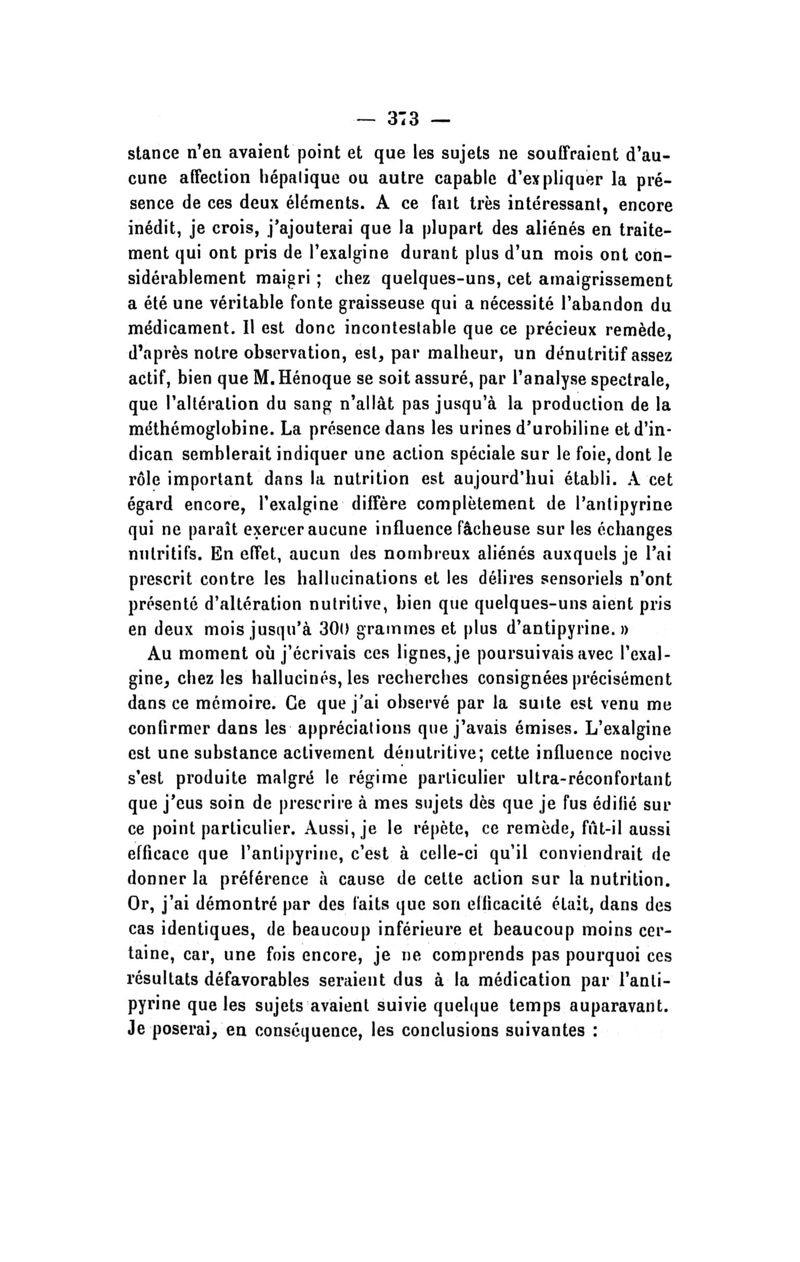 — 373 —

stance n'en avaient point et que les sujets ne souffraient d'aucune affection hépatique ou autre capable d'expliquer la présence de ces deux éléments. A ce fait très intéressant, encore inédit, je crois, j'ajouterai que la plupart des aliénés en traitement qui ont pris de l'exalgine durant plus d'un mois ont considérablement maigri ; chez quelques-uns, cet amaigrissement a été une véritable fonte graisseuse qui a nécessité l'abandon du médicament. Il est donc incontestable que ce précieux remède, d'après notre observation, est, par malheur, un dénutritif assez actif, bien que M. Hénoque se soit assuré, par l'analyse spectrale, que l'altération du sang n'allât pas jusqu'à la production de la méthémoglobine. La présence dans les urines d'urobiline et d'indican semblerait indiquer une action spéciale sur le foie, dont le rôle important dans la nutrition est aujourd'hui établi. A cet égard encore, l'exalgine diffère complètement de l'antipyrine qui ne paraît exercer aucune influence fâcheuse sur les échanges nutritifs. En effet, aucun des nombreux aliénés auxquels je l'ai prescrit contre les hallucinations et les délires sensoriels n'ont présenté d'altération nutritive, bien que quelques-uns aient pris en deux mois jusqu'à 300 grammes et plus d'antipyrine. »

Au moment où j'écrivais ces lignes, je poursuivais avec l'exalgine, chez les hallucinés, les recherches consignées précisément dans ce mémoire. Ce que j'ai observé par la suite est venu me confirmer dans les appréciations que j'avais émises. L'exalgine est une substance activement dénutritive; cette influence nocive s'est produite malgré le régime particulier ultra-réconfortant que j'eus soin de prescrire à mes sujets dès que je fus édifié sur ce point particulier. Aussi, je le répète, ce remède, fût-il aussi efficace que l'antipyrine, c'est à celle-ci qu'il conviendrait de donner la préférence à cause de cette action sur la nutrition. Or, j'ai démontré par des faits que son efficacité était, dans des cas identiques, de beaucoup inférieure et beaucoup moins certaine, car, une fois encore, je ne comprends pas pourquoi ces résultats défavorables seraient dus à la médication par l'antipyrine que les sujets avaient suivie quelque temps auparavant. Je poserai, en conséquence, les conclusions suivantes :